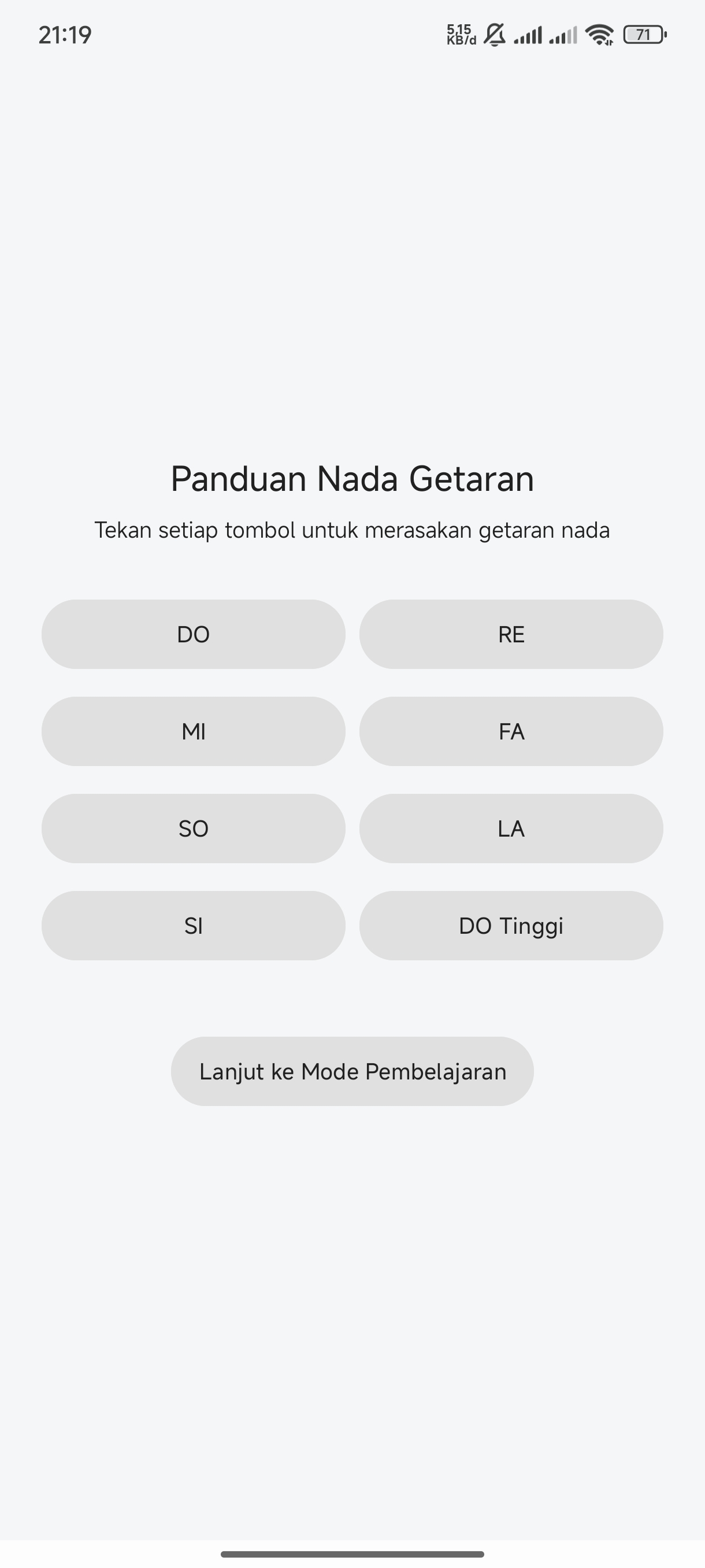 21:19

5,15 KB/d

71

Panduan Nada Getaran

Tekan setiap tombol untuk merasakan getaran nada

DO

RE

MI

FA

SO

LA

SI

DO Tinggi

Lanjut ke Mode Pembelajaran